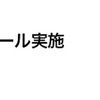 ール実施